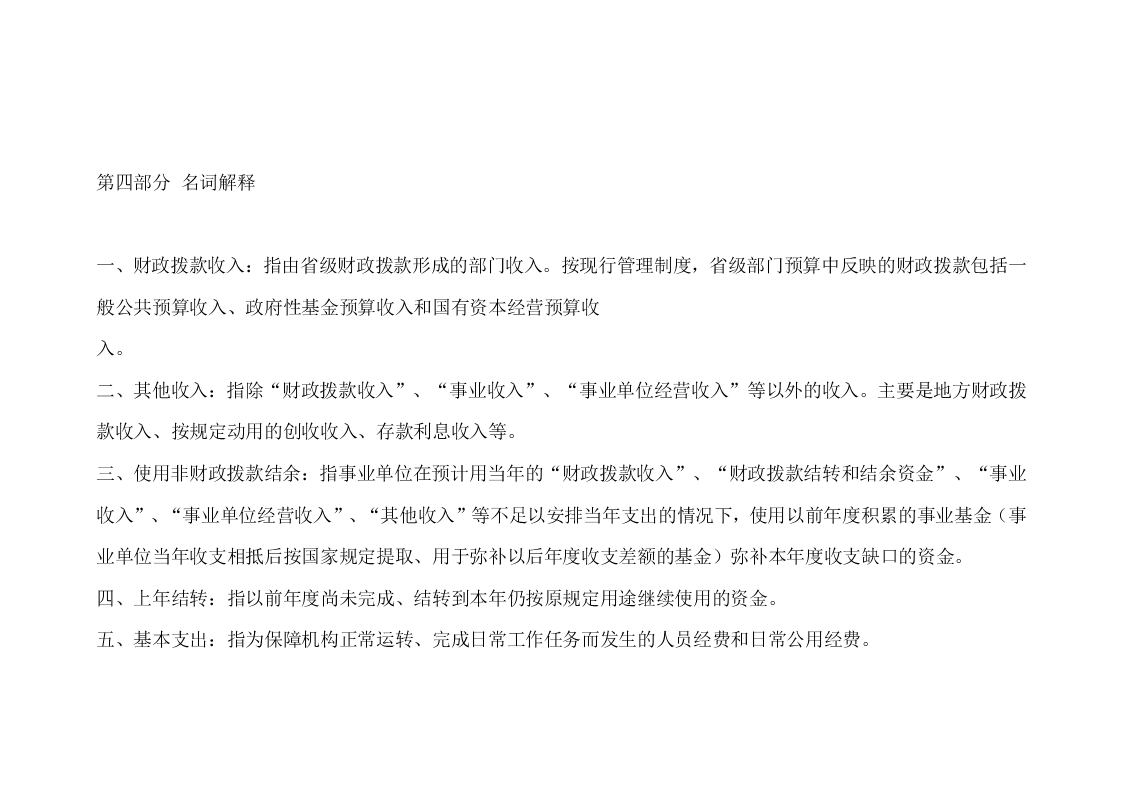 第四部分 名词解释

一、财政拨款收入：指由省级财政拨款形成的部门收入。按现行管理制度，省级部门预算中反映的财政拨款包括一般公共预算收入、政府性基金预算收入和国有资本经营预算收入。

二、其他收入：指除“财政拨款收入”、“事业收入”、“事业单位经营收入”等以外的收入。主要是地方财政拨款收入、按规定动用的创收收入、存款利息收入等。

三、使用非财政拨款结余：指事业单位在预计用当年的“财政拨款收入”、“财政拨款结转和结余资金”、“事业收入”、“事业单位经营收入”、“其他收入”等不足以安排当年支出的情况下，使用以前年度积累的事业基金（事业单位当年收支相抵后按国家规定提取、用于弥补以后年度收支差额的基金）弥补本年度收支缺口的资金。

四、上年结转：指以前年度尚未完成、结转到本年仍按原规定用途继续使用的资金。

五、基本支出：指为保障机构正常运转、完成日常工作任务而发生的人员经费和日常公用经费。